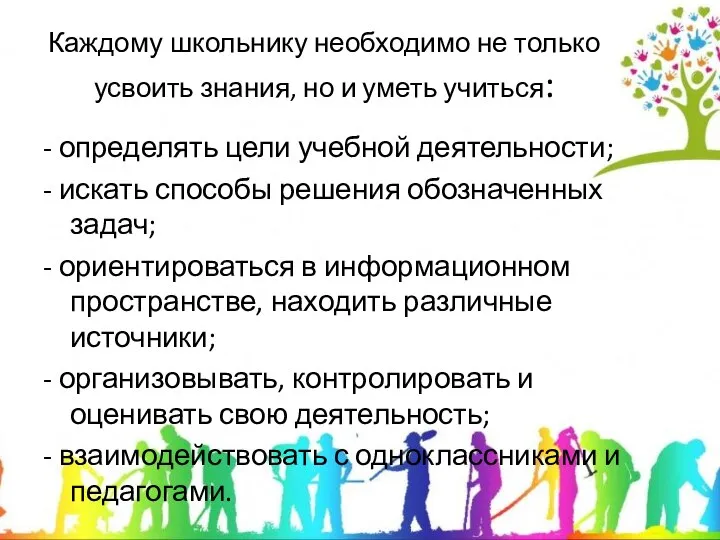 Каждому школьнику необходимо не только усвоить знания, но и уметь учиться:

- определять цели учебной деятельности;

- искать способы решения обозначенных задач;

- ориентироваться в информационном пространстве, находить различные источники;

- организовывать, контролировать и оценивать свою деятельность;

- взаимодействовать с одноклассниками и педагогами.